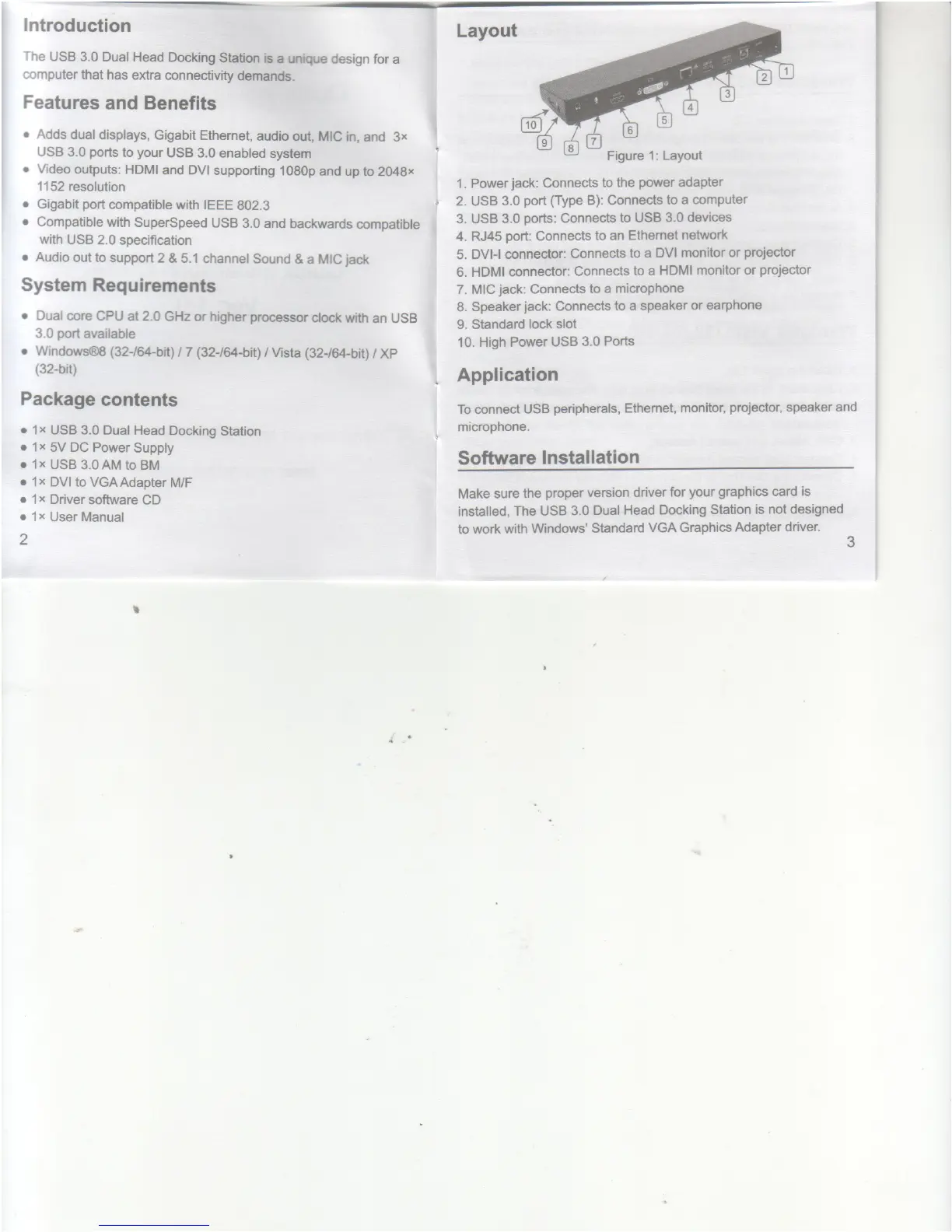 Introduction

The USB 3.0 Dual Head Docking Station is a unique design for a computer that has extra connectivity demands.

Features and Benefits

• Adds dual displays, Gigabit Ethernet, audio out, MIC in, and 3× USB 3.0 ports to your USB 3.0 enabled system
• Video outputs: HDMI and DVI supporting 1080p and up to 2048× 1152 resolution
• Gigabit port compatible with IEEE 802.3
• Compatible with SuperSpeed USB 3.0 and backwards compatible with USB 2.0 specification
• Audio out to support 2 & 5.1 channel Sound & a MIC jack

System Requirements

• Dual core CPU at 2.0 GHz or higher processor clock with an USB 3.0 port available
• Windows®8 (32-/64-bit) / 7 (32-/64-bit) / Vista (32-/64-bit) / XP (32-bit)

Package contents

• 1× USB 3.0 Dual Head Docking Station
• 1× 5V DC Power Supply
• 1× USB 3.0 AM to BM
• 1× DVI to VGA Adapter M/F
• 1× Driver software CD
• 1× User Manual

2

Layout

1 2 3 4 5 6 7 8 9 10

Figure 1: Layout

1. Power jack: Connects to the power adapter
2. USB 3.0 port (Type B): Connects to a computer
3. USB 3.0 ports: Connects to USB 3.0 devices
4. RJ45 port: Connects to an Ethernet network
5. DVI-I connector: Connects to a DVI monitor or projector
6. HDMI connector: Connects to a HDMI monitor or projector
7. MIC jack: Connects to a microphone
8. Speaker jack: Connects to a speaker or earphone
9. Standard lock slot
10. High Power USB 3.0 Ports

Application

To connect USB peripherals, Ethernet, monitor, projector, speaker and microphone.

Software Installation

Make sure the proper version driver for your graphics card is installed, The USB 3.0 Dual Head Docking Station is not designed to work with Windows' Standard VGA Graphics Adapter driver.

3